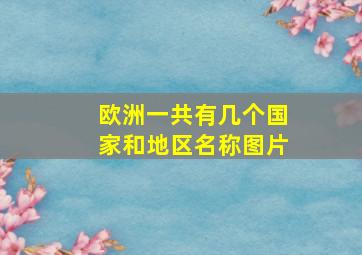 欧洲一共有几个国家和地区名称图片